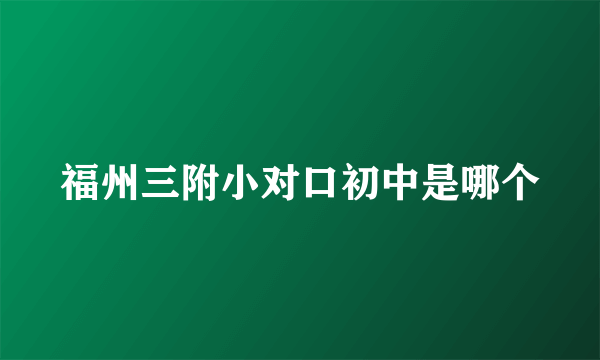 福州三附小对口初中是哪个